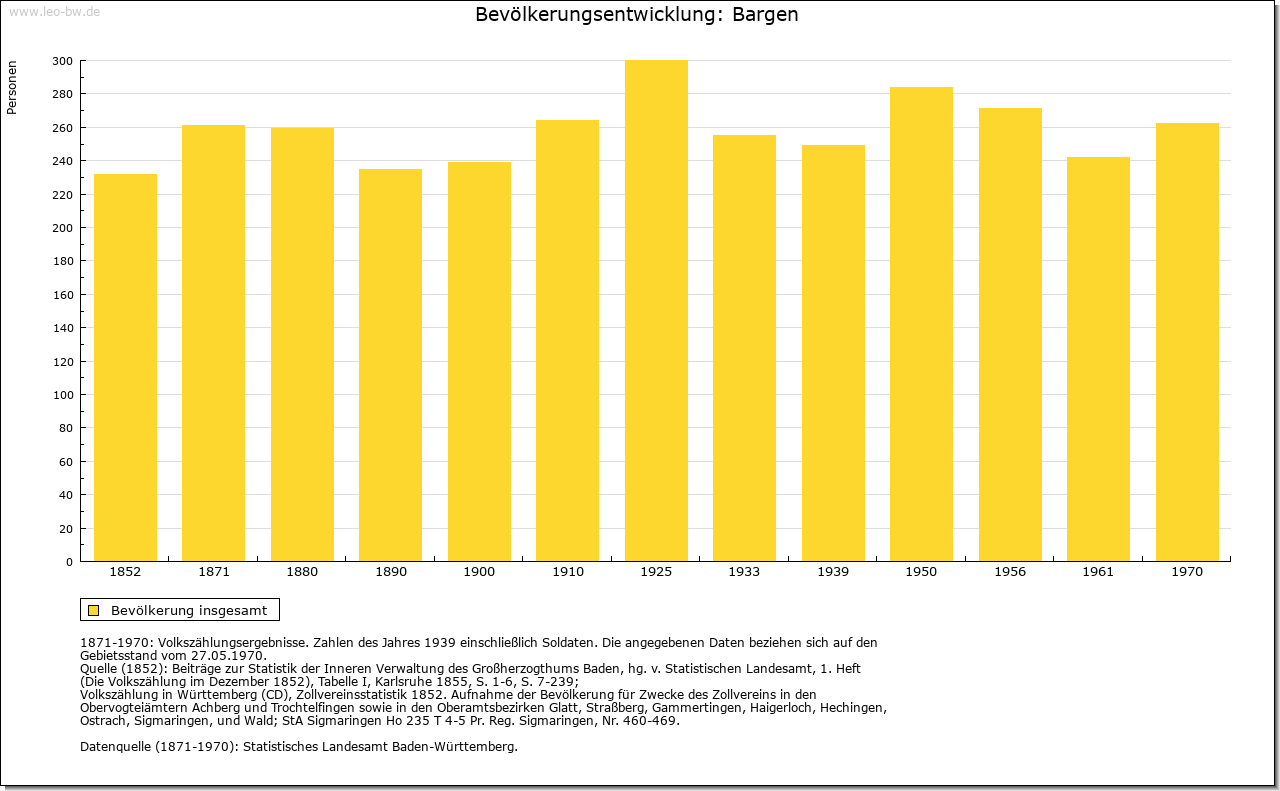 www.leo-bw.de

Bevölkerungsentwicklung: Bargen

Personen

300
280
260
240
220
200
180
160
140
120
100
80
60
40
20
0

1852 1871 1880 1890 1900 1910 1925 1933 1939 1950 1956 1961 1970

Bevölkerung insgesamt

1871-1970: Volkszählungsergebnisse. Zahlen des Jahres 1939 einschließlich Soldaten. Die angegebenen Daten beziehen sich auf den Gebietsstand vom 27.05.1970.
Quelle (1852): Beiträge zur Statistik der Inneren Verwaltung des Großherzogthums Baden, hg. v. Statistischen Landesamt, 1. Heft (Die Volkszählung im Dezember 1852), Tabelle I, Karlsruhe 1855, S. 1-6, S. 7-239;
Volkszählung in Württemberg (CD), Zollvereinsstatistik 1852. Aufnahme der Bevölkerung für Zwecke des Zollvereins in den Obervogteiämtern Achberg und Trochtelfingen sowie in den Oberamtsbezirken Glatt, Straßberg, Gammertingen, Haigerloch, Hechingen, Ostrach, Sigmaringen, und Wald; StA Sigmaringen Ho 235 T 4-5 Pr. Reg. Sigmaringen, Nr. 460-469.

Datenquelle (1871-1970): Statistisches Landesamt Baden-Württemberg.